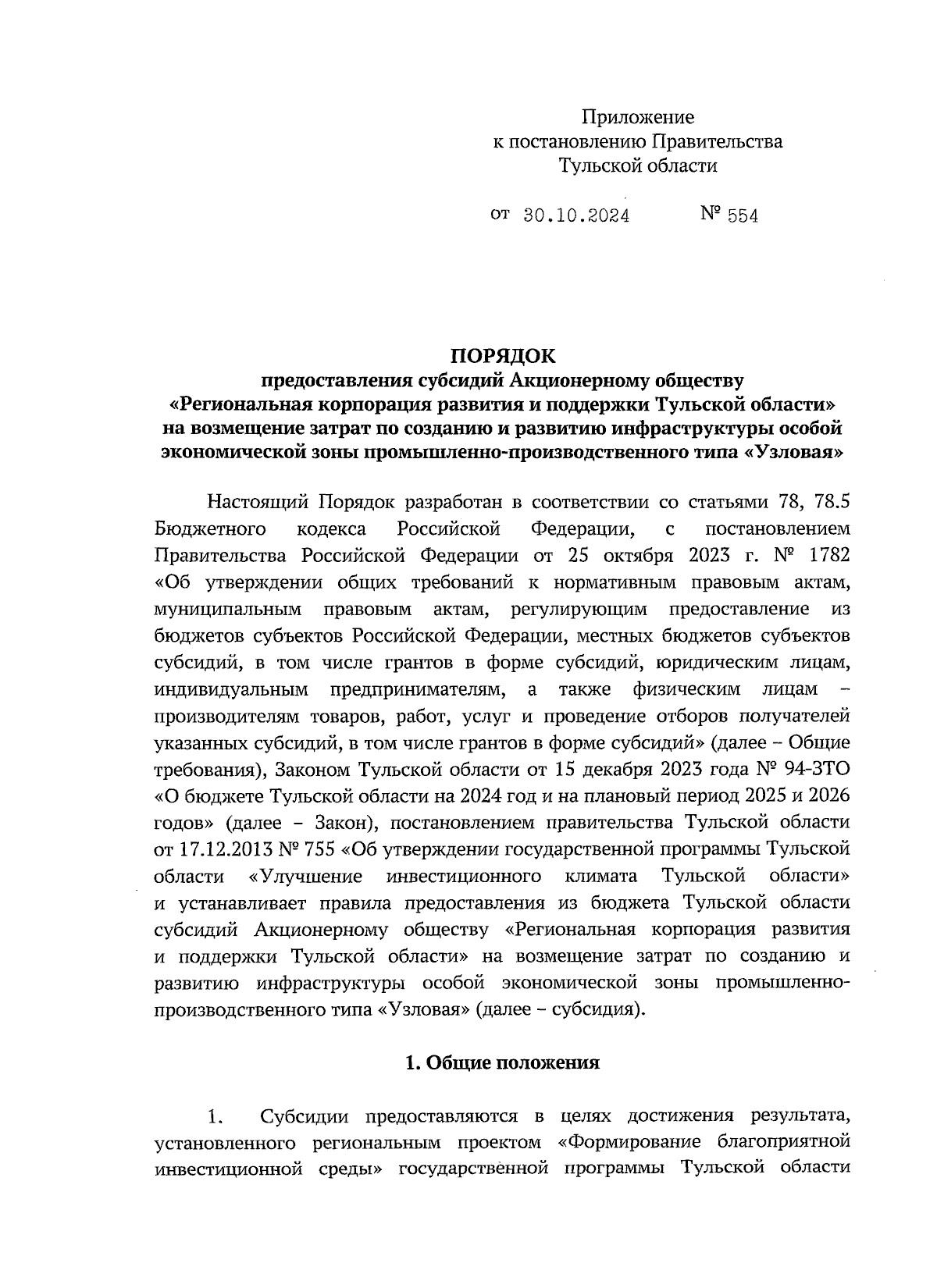 Приложение
к постановлению Правительства
Тульской области

от 30.10.2024 № 554

ПОРЯДОК
предоставления субсидий Акционерному обществу
«Региональная корпорация развития и поддержки Тульской области»
на возмещение затрат по созданию и развитию инфраструктуры особой экономической зоны промышленно-производственного типа «Узловая»

Настоящий Порядок разработан в соответствии со статьями 78, 78.5 Бюджетного кодекса Российской Федерации, с постановлением Правительства Российской Федерации от 25 октября 2023 г. № 1782 «Об утверждении общих требований к нормативным правовым актам, муниципальным правовым актам, регулирующим предоставление из бюджетов субъектов Российской Федерации, местных бюджетов субъектов субсидий, в том числе грантов в форме субсидий, юридическим лицам, индивидуальным предпринимателям, а также физическим лицам – производителям товаров, работ, услуг и проведение отборов получателей указанных субсидий, в том числе грантов в форме субсидий» (далее – Общие требования), Законом Тульской области от 15 декабря 2023 года № 94-ЗТО «О бюджете Тульской области на 2024 год и на плановый период 2025 и 2026 годов» (далее – Закон), постановлением правительства Тульской области от 17.12.2013 № 755 «Об утверждении государственной программы Тульской области «Улучшение инвестиционного климата Тульской области» и устанавливает правила предоставления из бюджета Тульской области субсидий Акционерному обществу «Региональная корпорация развития и поддержки Тульской области» на возмещение затрат по созданию и развитию инфраструктуры особой экономической зоны промышленно-производственного типа «Узловая» (далее – субсидия).

1. Общие положения

1. Субсидии предоставляются в целях достижения результата, установленного региональным проектом «Формирование благоприятной инвестиционной среды» государственной программы Тульской области